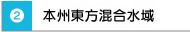 ② 本州東方混合水域